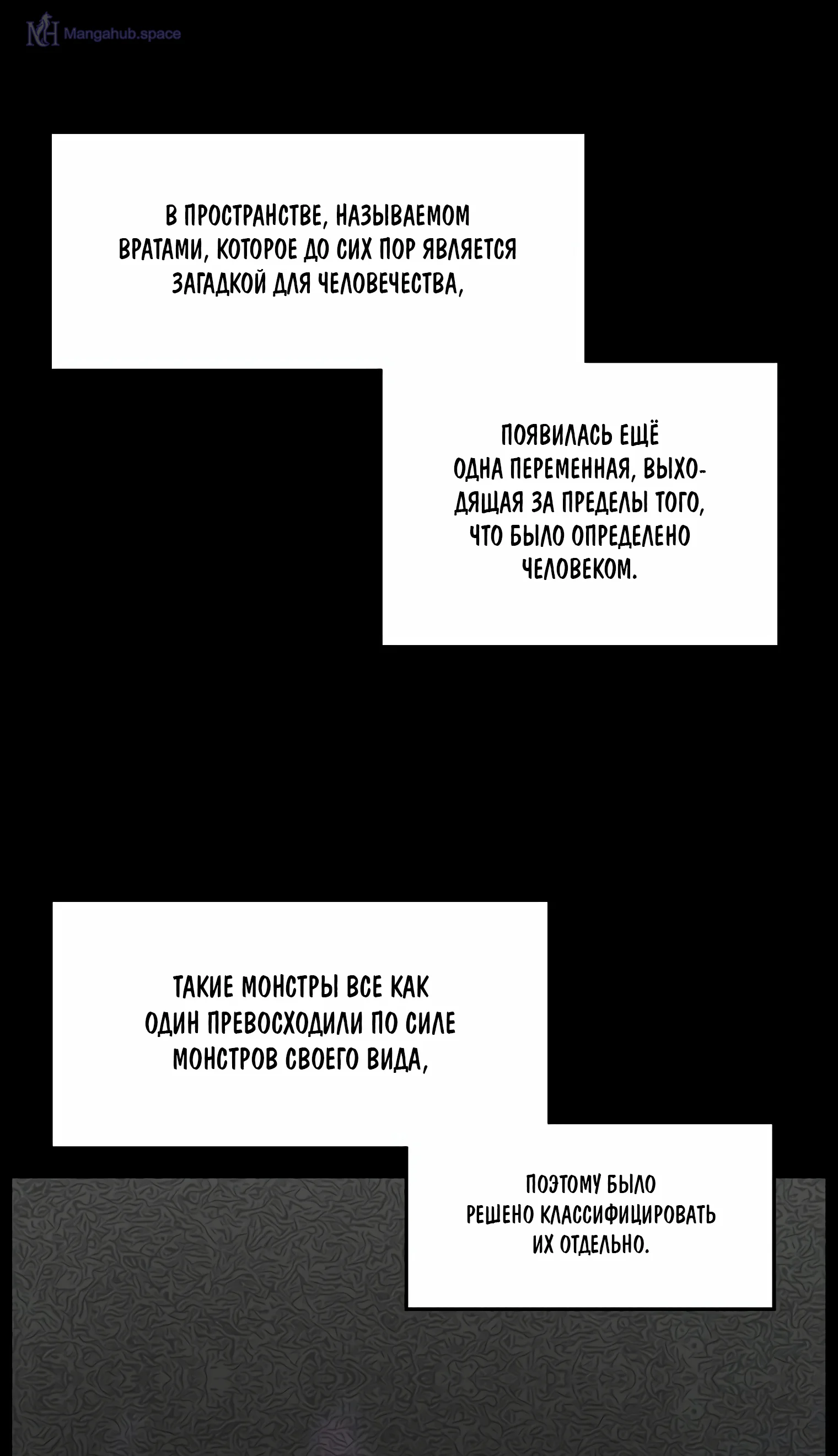 В ПРОСТРАНСТВЕ, НАЗЫВАЕМОМ ВРАТАМИ, КОТОРОЕ ДО СИХ ПОР ЯВЛЯЕТСЯ ЗАГАДКОЙ ДЛЯ ЧЕЛОВЕЧЕСТВА,

ПОЯВИЛАСЬ ЕЩЁ ОДНА ПЕРЕМЕННАЯ, ВЫХОДЯЩАЯ ЗА ПРЕДЕЛЫ ТОГО, ЧТО БЫЛО ОПРЕДЕЛЕНО ЧЕЛОВЕКОМ.

ТАКИЕ МОНСТРЫ ВСЕ КАК ОДИН ПРЕВОСХОДИЛИ ПО СИЛЕ МОНСТРОВ СВОЕГО ВИДА,

ПОЭТОМУ БЫЛО РЕШЕНО КЛАССИФИЦИРОВАТЬ ИХ ОТДЕЛЬНО.

Mangahub.space